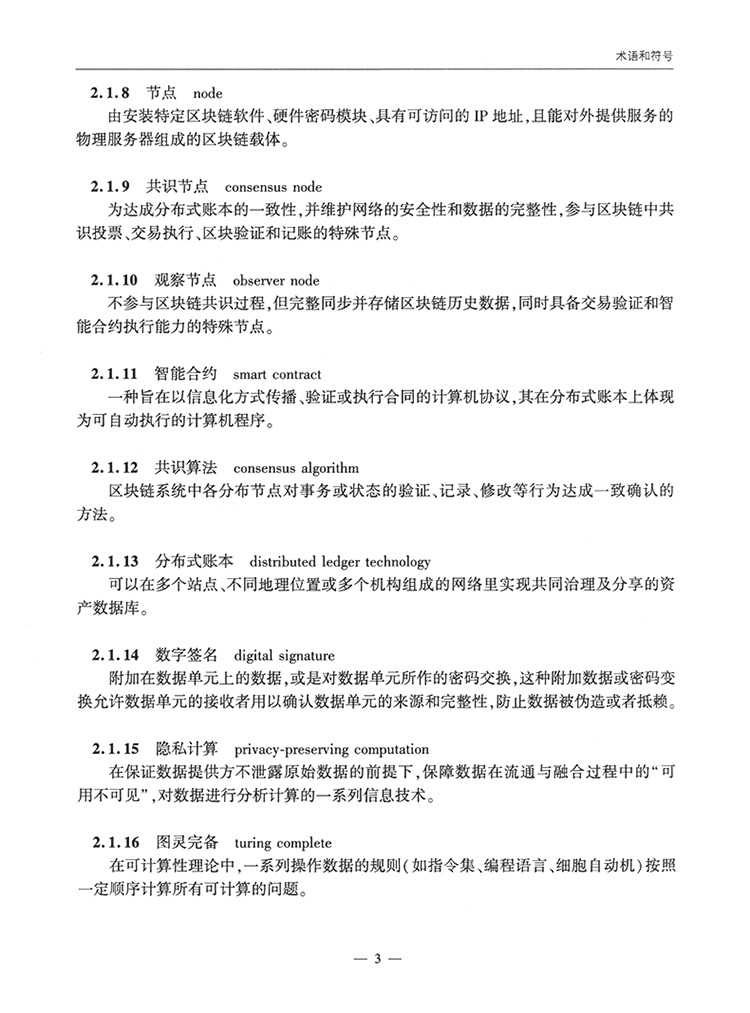 术语和符号

2.1.8 节点 node

由安装特定区块链软件、硬件密码模块、具有可访问的IP地址,且能对外提供服务的物理服务器组成的区块链载体。

2.1.9 共识节点 consensus node

为达成分布式账本的一致性,并维护网络的安全性和数据的完整性,参与区块链中共识投票、交易执行、区块验证和记账的特殊节点。

2.1.10 观察节点 observer node

不参与区块链共识过程,但完整同步并存储区块链历史数据,同时具备交易验证和智能合约执行能力的特殊节点。

2.1.11 智能合约 smart contract

一种旨在以信息化方式传播、验证或执行合同的计算机协议,其在分布式账本上体现为可自动执行的计算机程序。

2.1.12 共识算法 consensus algorithm

区块链系统中各分布节点对事务或状态的验证、记录、修改等行为达成一致确认的方法。

2.1.13 分布式账本 distributed ledger technology

可以在多个站点、不同地理位置或多个机构组成的网络里实现共同治理及分享的资产数据库。

2.1.14 数字签名 digital signature

附加在数据单元上的数据,或是对数据单元所作的密码交换,这种附加数据或密码变换允许数据单元的接收者用以确认数据单元的来源和完整性,防止数据被伪造或者抵赖。

2.1.15 隐私计算 privacy-preserving computation

在保证数据提供方不泄露原始数据的前提下,保障数据在流通与融合过程中的“可用不可见”,对数据进行分析计算的一系列信息技术。

2.1.16 图灵完备 turing complete

在可计算性理论中,一系列操作数据的规则(如指令集、编程语言、细胞自动机)按照一定顺序计算所有可计算的问题。

— 3 —